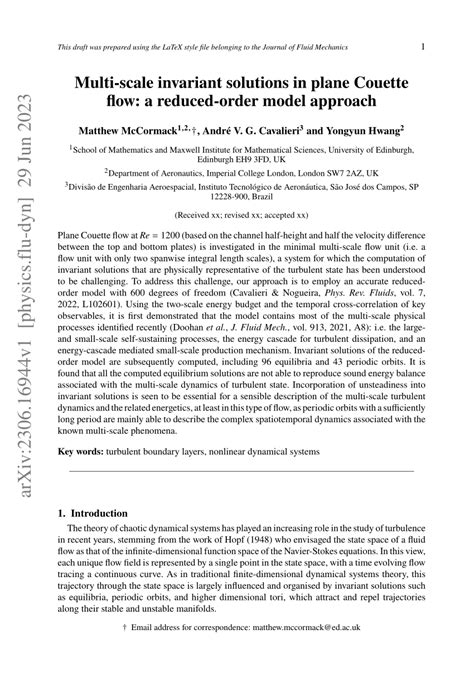 This draft was prepared using the LaTeX style file belonging to the Journal of Fluid Mechanics

1

arXiv:2306.16944v1 [physics.flu-dyn] 29 Jun 2023

Multi-scale invariant solutions in plane Couette flow: a reduced-order model approach

Matthew McCormack$^{1,2,}$†, André V. G. Cavalieri$^3$ and Yongyun Hwang$^2$

$^1$School of Mathematics and Maxwell Institute for Mathematical Sciences, University of Edinburgh, Edinburgh EH9 3FD, UK

$^2$Department of Aeronautics, Imperial College London, London SW7 2AZ, UK

$^3$Divisão de Engenharia Aeroespacial, Instituto Tecnológico de Aeronáutica, São José dos Campos, SP 12228-900, Brazil

(Received xx; revised xx; accepted xx)

Plane Couette flow at $Re = 1200$ (based on the channel half-height and half the velocity difference between the top and bottom plates) is investigated in the minimal multi-scale flow unit (i.e. a flow unit with only two spanwise integral length scales), a system for which the computation of invariant solutions that are physically representative of the turbulent state has been understood to be challenging. To address this challenge, our approach is to employ an accurate reduced-order model with 600 degrees of freedom (Cavalieri & Nogueira, Phys. Rev. Fluids, vol. 7, 2022, L102601). Using the two-scale energy budget and the temporal cross-correlation of key observables, it is first demonstrated that the model contains most of the multi-scale physical processes identified recently (Doohan et al., J. Fluid Mech., vol. 913, 2021, A8): i.e. the large- and small-scale self-sustaining processes, the energy cascade for turbulent dissipation, and an energy-cascade mediated small-scale production mechanism. Invariant solutions of the reduced-order model are subsequently computed, including 96 equilibria and 43 periodic orbits. It is found that all the computed equilibrium solutions are not able to reproduce sound energy balance associated with the multi-scale dynamics of turbulent state. Incorporation of unsteadiness into invariant solutions is seen to be essential for a sensible description of the multi-scale turbulent dynamics and the related energetics, at least in this type of flow, as periodic orbits with a sufficiently long period are mainly able to describe the complex spatiotemporal dynamics associated with the known multi-scale phenomena.

Key words: turbulent boundary layers, nonlinear dynamical systems

1. Introduction

The theory of chaotic dynamical systems has played an increasing role in the study of turbulence in recent years, stemming from the work of Hopf (1948) who envisaged the state space of a fluid flow as that of the infinite-dimensional function space of the Navier-Stokes equations. In this view, each unique flow field is represented by a single point in the state space, with a time evolving flow tracing a continuous curve. As in traditional finite-dimensional dynamical systems theory, this trajectory through the state space is largely influenced and organised by invariant solutions such as equilibria, periodic orbits, and higher dimensional tori, which attract and repel trajectories along their stable and unstable manifolds.

† Email address for correspondence: matthew.mccormack@ed.ac.uk